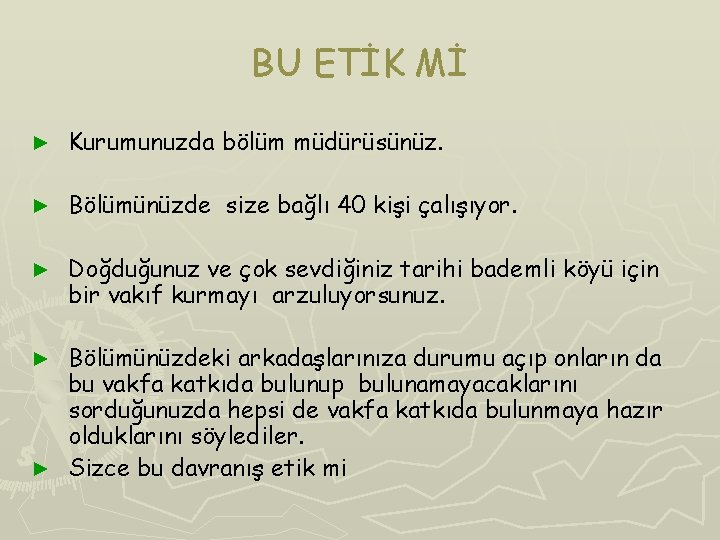 BU ETİK Mİ

► Kurumunuzda bölüm müdürüsünüz.

► Bölümünüzde size bağlı 40 kişi çalışıyor.

► Doğduğunuz ve çok sevdiğiniz tarihi bademli köyü için bir vakıf kurmayı arzuluyorsunuz.

► Bölümünüzdeki arkadaşlarınıza durumu açıp onların da bu vakfa katkıda bulunup bulunamayacaklarını sorduğunuzda hepsi de vakfa katkıda bulunmaya hazır olduklarını söylediler.

► Sizce bu davranış etik mi